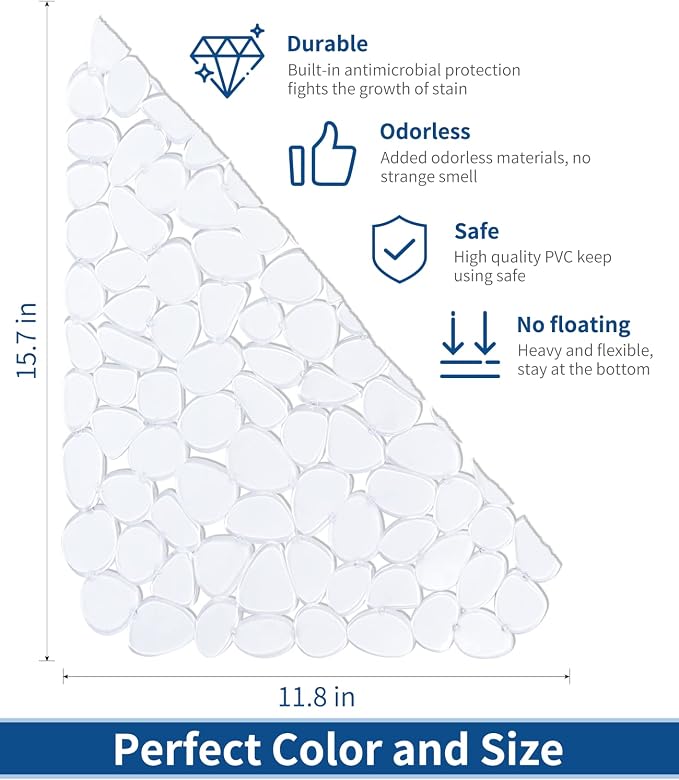 Durable
Built-in antimicrobial protection fights the growth of stain

Odorless
Added odorless materials, no strange smell

Safe
High quality PVC keep using safe

No floating
Heavy and flexible, stay at the bottom

15.7 in

11.8 in

Perfect Color and Size